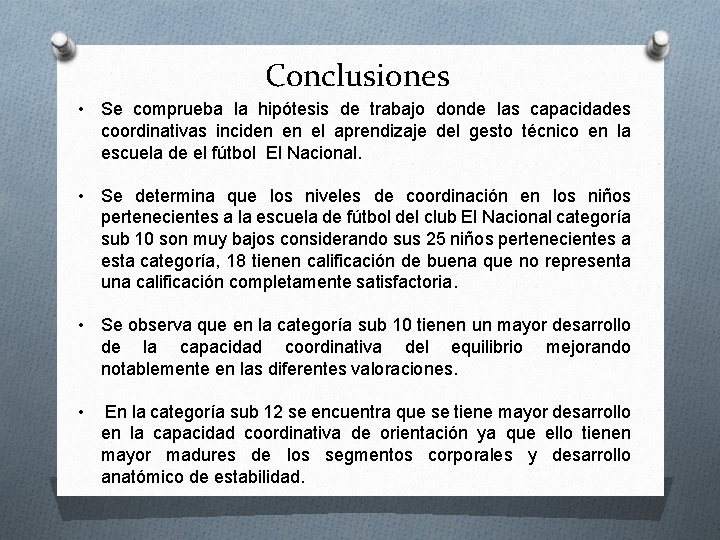 Conclusiones

• Se comprueba la hipótesis de trabajo donde las capacidades coordinativas inciden en el aprendizaje del gesto técnico en la escuela de el fútbol El Nacional.

• Se determina que los niveles de coordinación en los niños pertenecientes a la escuela de fútbol del club El Nacional categoría sub 10 son muy bajos considerando sus 25 niños pertenecientes a esta categoría, 18 tienen calificación de buena que no representa una calificación completamente satisfactoria.

• Se observa que en la categoría sub 10 tienen un mayor desarrollo de la capacidad coordinativa del equilibrio mejorando notablemente en las diferentes valoraciones.

• En la categoría sub 12 se encuentra que se tiene mayor desarrollo en la capacidad coordinativa de orientación ya que ello tienen mayor madures de los segmentos corporales y desarrollo anatómico de estabilidad.